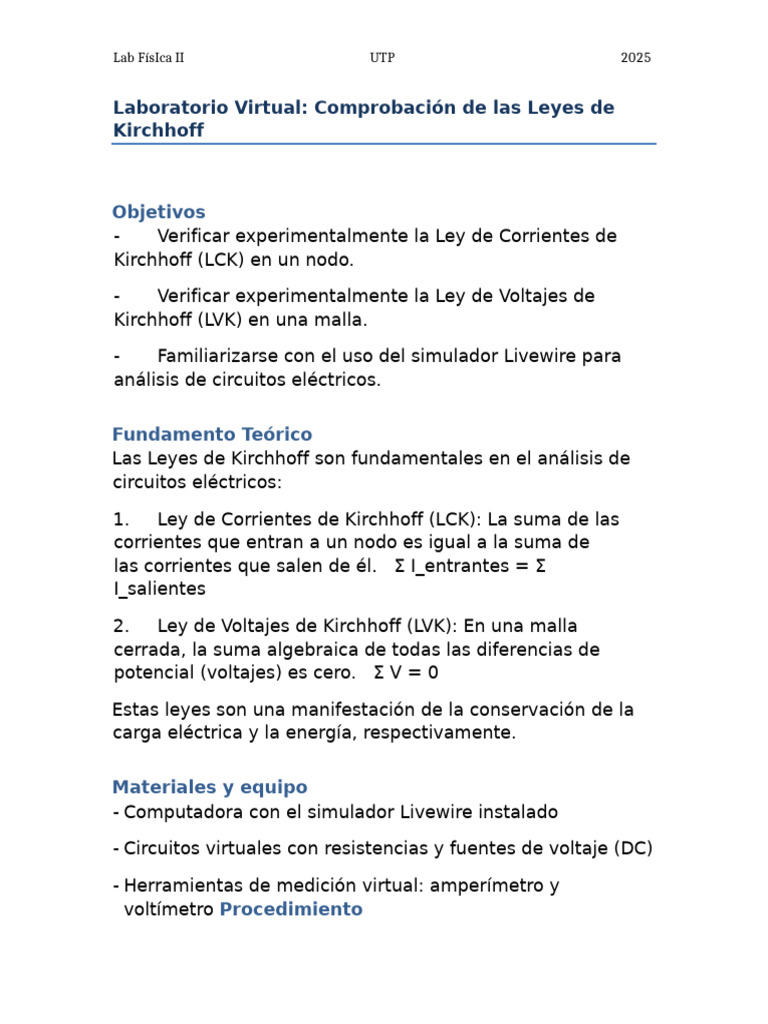 Lab FísIca II UTP 2025

Laboratorio Virtual: Comprobación de las Leyes de Kirchhoff

Objetivos
- Verificar experimentalmente la Ley de Corrientes de Kirchhoff (LCK) en un nodo.

- Verificar experimentalmente la Ley de Voltajes de Kirchhoff (LVK) en una malla.

- Familiarizarse con el uso del simulador Livewire para análisis de circuitos eléctricos.

Fundamento Teórico
Las Leyes de Kirchhoff son fundamentales en el análisis de circuitos eléctricos:

1. Ley de Corrientes de Kirchhoff (LCK): La suma de las corrientes que entran a un nodo es igual a la suma de las corrientes que salen de él. Σ I_entrantes = Σ I_salientes

2. Ley de Voltajes de Kirchhoff (LVK): En una malla cerrada, la suma algebraica de todas las diferencias de potencial (voltajes) es cero. Σ V = 0

Estas leyes son una manifestación de la conservación de la carga eléctrica y la energía, respectivamente.

Materiales y equipo
- Computadora con el simulador Livewire instalado

- Circuitos virtuales con resistencias y fuentes de voltaje (DC)

- Herramientas de medición virtual: amperímetro y voltímetro Procedimiento